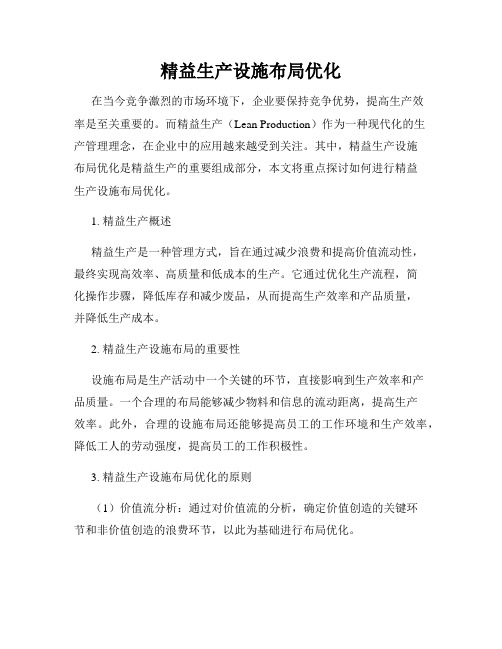 精益生产设施布局优化

在当今竞争激烈的市场环境下，企业要保持竞争优势，提高生产效率是至关重要的。而精益生产（Lean Production）作为一种现代化的生产管理理念，在企业中的应用越来越受到关注。其中，精益生产设施布局优化是精益生产的重要组成部分，本文将重点探讨如何进行精益生产设施布局优化。

1. 精益生产概述

精益生产是一种管理方式，旨在通过减少浪费和提高价值流动性，最终实现高效率、高质量和低成本的生产。它通过优化生产流程，简化操作步骤，降低库存和减少废品，从而提高生产效率和产品质量，并降低生产成本。

2. 精益生产设施布局的重要性

设施布局是生产活动中一个关键的环节，直接影响到生产效率和产品质量。一个合理的布局能够减少物料和信息的流动距离，提高生产效率。此外，合理的设施布局还能够提高员工的工作环境和生产效率，降低工人的劳动强度，提高员工的工作积极性。

3. 精益生产设施布局优化的原则

（1）价值流分析：通过对价值流的分析，确定价值创造的关键环节和非价值创造的浪费环节，以此为基础进行布局优化。